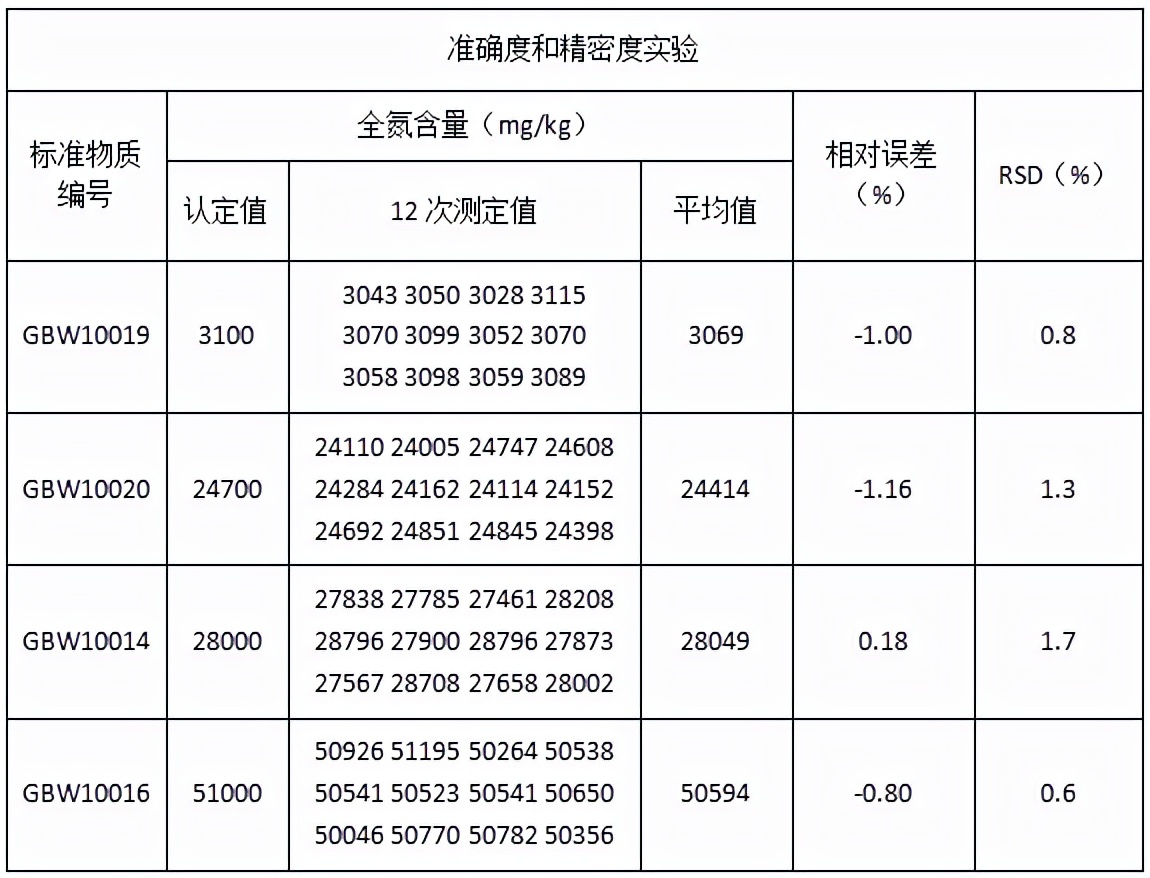 准确度和精密度实验

| 标准物质编号 | 全氮含量（mg/kg） | | | 相对误差（%） | RSD（%） |
|---|---|---|---|---|---|
| | 认定值 | 12 次测定值 | 平均值 | | |
| GBW10019 | 3100 | 3043 3050 3028 3115 3070 3099 3052 3070 3058 3098 3059 3089 | 3069 | -1.00 | 0.8 |
| GBW10020 | 24700 | 24110 24005 24747 24608 24284 24162 24114 24152 24692 24851 24845 24398 | 24414 | -1.16 | 1.3 |
| GBW10014 | 28000 | 27838 27785 27461 28208 28796 27900 28796 27873 27567 28708 27658 28002 | 28049 | 0.18 | 1.7 |
| GBW10016 | 51000 | 50926 51195 50264 50538 50541 50523 50541 50650 50046 50770 50782 50356 | 50594 | -0.80 | 0.6 |